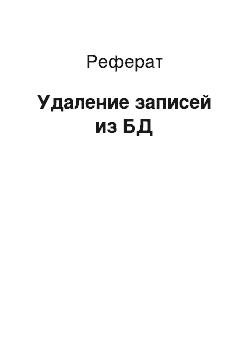 Реферат

Удаление записей из БД